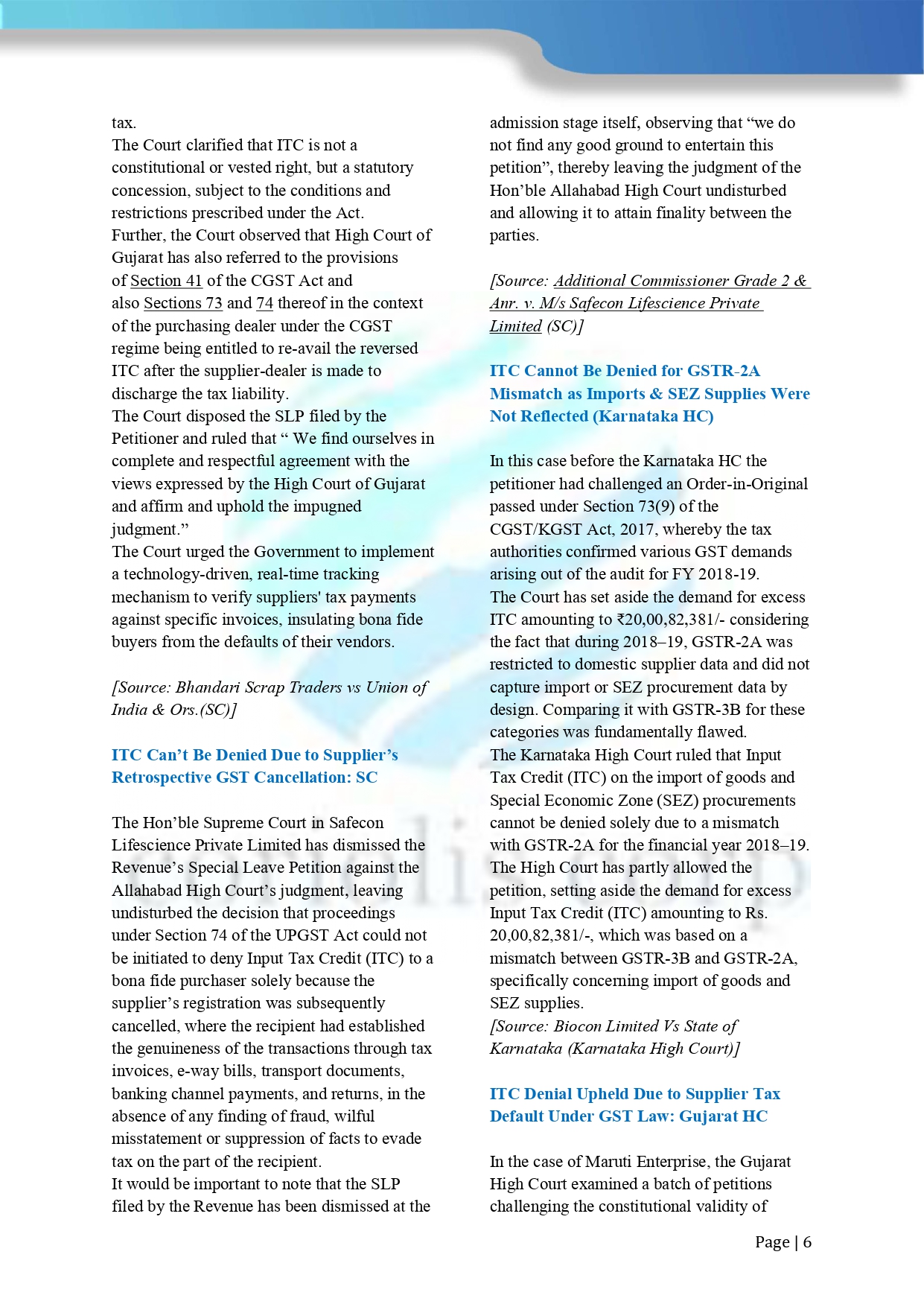 tax.
The Court clarified that ITC is not a constitutional or vested right, but a statutory concession, subject to the conditions and restrictions prescribed under the Act.
Further, the Court observed that High Court of Gujarat has also referred to the provisions of Section 41 of the CGST Act and also Sections 73 and 74 thereof in the context of the purchasing dealer under the CGST regime being entitled to re-avail the reversed ITC after the supplier-dealer is made to discharge the tax liability.
The Court disposed the SLP filed by the Petitioner and ruled that “ We find ourselves in complete and respectful agreement with the views expressed by the High Court of Gujarat and affirm and uphold the impugned judgment.”
The Court urged the Government to implement a technology-driven, real-time tracking mechanism to verify suppliers' tax payments against specific invoices, insulating bona fide buyers from the defaults of their vendors.

[Source: Bhandari Scrap Traders vs Union of India & Ors.(SC)]

ITC Can’t Be Denied Due to Supplier’s Retrospective GST Cancellation: SC

The Hon’ble Supreme Court in Safecon Lifescience Private Limited has dismissed the Revenue’s Special Leave Petition against the Allahabad High Court’s judgment, leaving undisturbed the decision that proceedings under Section 74 of the UPGST Act could not be initiated to deny Input Tax Credit (ITC) to a bona fide purchaser solely because the supplier’s registration was subsequently cancelled, where the recipient had established the genuineness of the transactions through tax invoices, e-way bills, transport documents, banking channel payments, and returns, in the absence of any finding of fraud, wilful misstatement or suppression of facts to evade tax on the part of the recipient.
It would be important to note that the SLP filed by the Revenue has been dismissed at the admission stage itself, observing that “we do not find any good ground to entertain this petition”, thereby leaving the judgment of the Hon’ble Allahabad High Court undisturbed and allowing it to attain finality between the parties.

[Source: Additional Commissioner Grade 2 & Anr. v. M/s Safecon Lifescience Private Limited (SC)]

ITC Cannot Be Denied for GSTR-2A Mismatch as Imports & SEZ Supplies Were Not Reflected (Karnataka HC)

In this case before the Karnataka HC the petitioner had challenged an Order-in-Original passed under Section 73(9) of the CGST/KGST Act, 2017, whereby the tax authorities confirmed various GST demands arising out of the audit for FY 2018-19.
The Court has set aside the demand for excess ITC amounting to ₹20,00,82,381/- considering the fact that during 2018–19, GSTR-2A was restricted to domestic supplier data and did not capture import or SEZ procurement data by design. Comparing it with GSTR-3B for these categories was fundamentally flawed.
The Karnataka High Court ruled that Input Tax Credit (ITC) on the import of goods and Special Economic Zone (SEZ) procurements cannot be denied solely due to a mismatch with GSTR-2A for the financial year 2018–19.
The High Court has partly allowed the petition, setting aside the demand for excess Input Tax Credit (ITC) amounting to Rs. 20,00,82,381/-, which was based on a mismatch between GSTR-3B and GSTR-2A, specifically concerning import of goods and SEZ supplies.
[Source: Biocon Limited Vs State of Karnataka (Karnataka High Court)]

ITC Denial Upheld Due to Supplier Tax Default Under GST Law: Gujarat HC

In the case of Maruti Enterprise, the Gujarat High Court examined a batch of petitions challenging the constitutional validity of

Page | 6